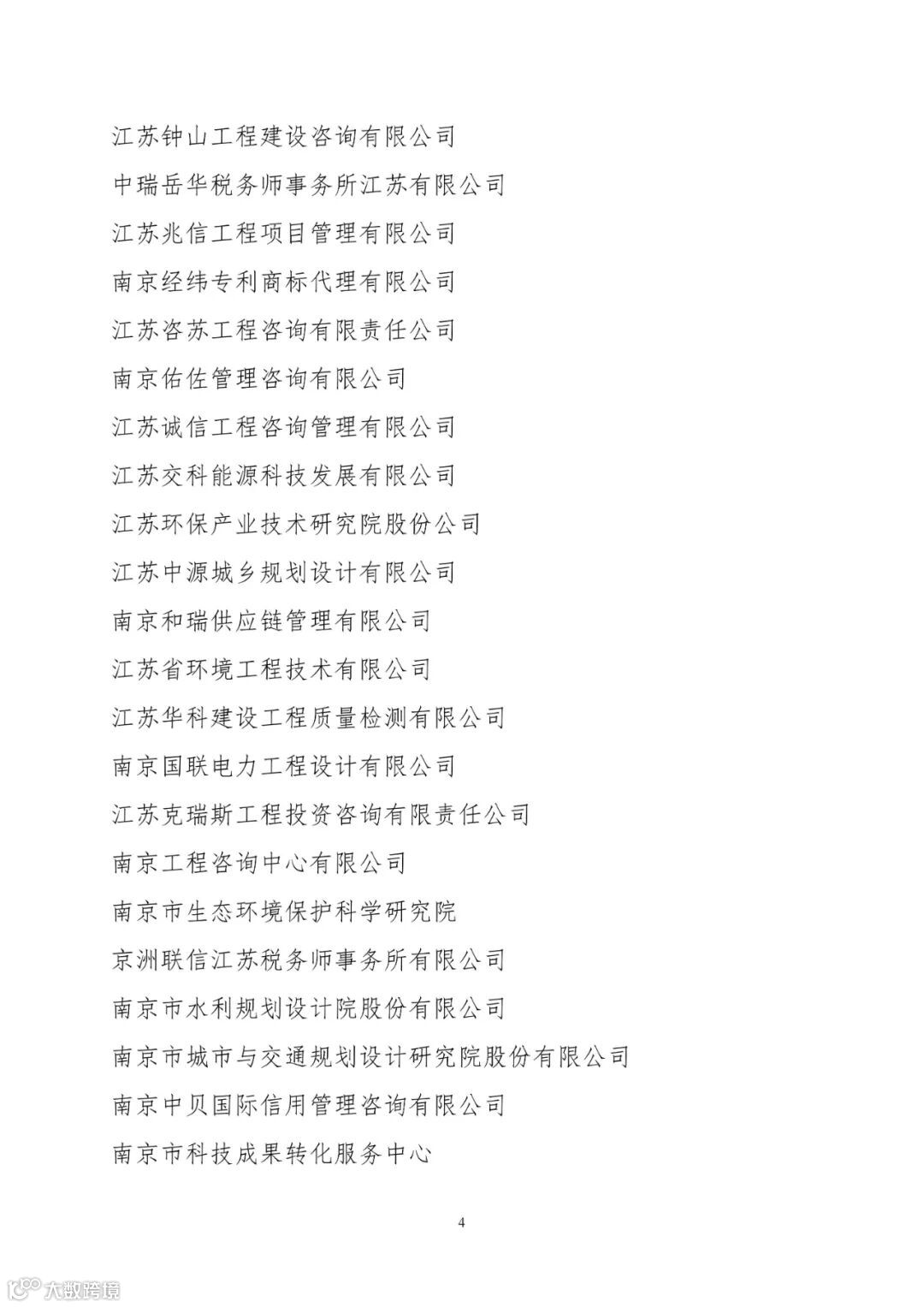 江苏钟山工程建设咨询有限公司

中瑞岳华税务师事务所江苏有限公司

江苏兆信工程项目管理有限公司

南京经纬专利商标代理有限公司

江苏咨苏工程咨询有限责任公司

南京佑佐管理咨询有限公司

江苏诚信工程咨询管理有限公司

江苏交科能源科技发展有限公司

江苏环保产业技术研究院股份公司

江苏中源城乡规划设计有限公司

南京和瑞供应链管理有限公司

江苏省环境工程技术有限公司

江苏华科建设工程质量检测有限公司

南京国联电力工程设计有限公司

江苏克瑞斯工程投资咨询有限责任公司

南京工程咨询中心有限公司

南京市生态环境保护科学研究院

京洲联信江苏税务师事务所有限公司

南京市水利规划设计院股份有限公司

南京市城市与交通规划设计研究院股份有限公司

南京中贝国际信用管理咨询有限公司

南京市科技成果转化服务中心

4

大数跨境